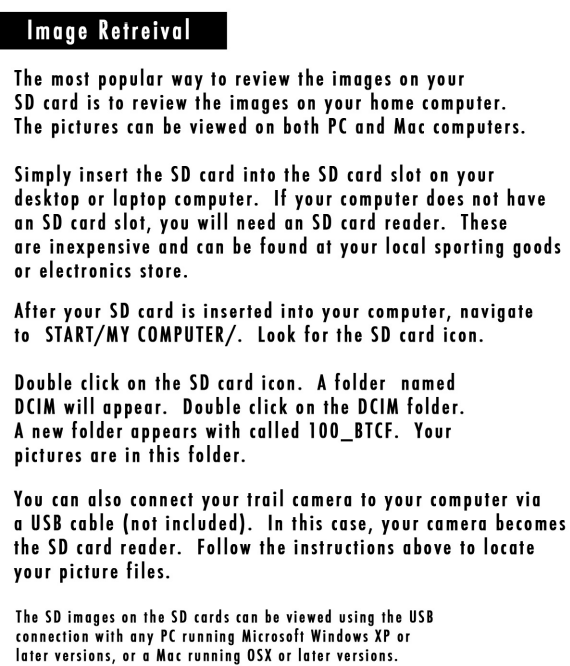 Image Retreival

The most popular way to review the images on your SD card is to review the images on your home computer. The pictures can be viewed on both PC and Mac computers.

Simply insert the SD card into the SD card slot on your desktop or laptop computer. If your computer does not have an SD card slot, you will need an SD card reader. These are inexpensive and can be found at your local sporting goods or electronics store.

After your SD card is inserted into your computer, navigate to START/MY COMPUTER/. Look for the SD card icon.

Double click on the SD card icon. A folder named DCIM will appear. Double click on the DCIM folder. A new folder appears with called 100_BTCF. Your pictures are in this folder.

You can also connect your trail camera to your computer via a USB cable (not included). In this case, your camera becomes the SD card reader. Follow the instructions above to locate your picture files.

The SD images on the SD cards can be viewed using the USB connection with any PC running Microsoft Windows XP or later versions, or a Mac running OSX or later versions.